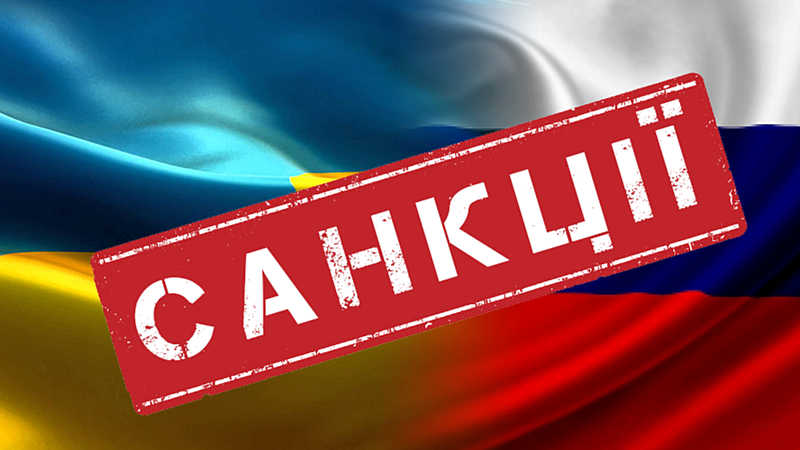 САНКЦІЇ